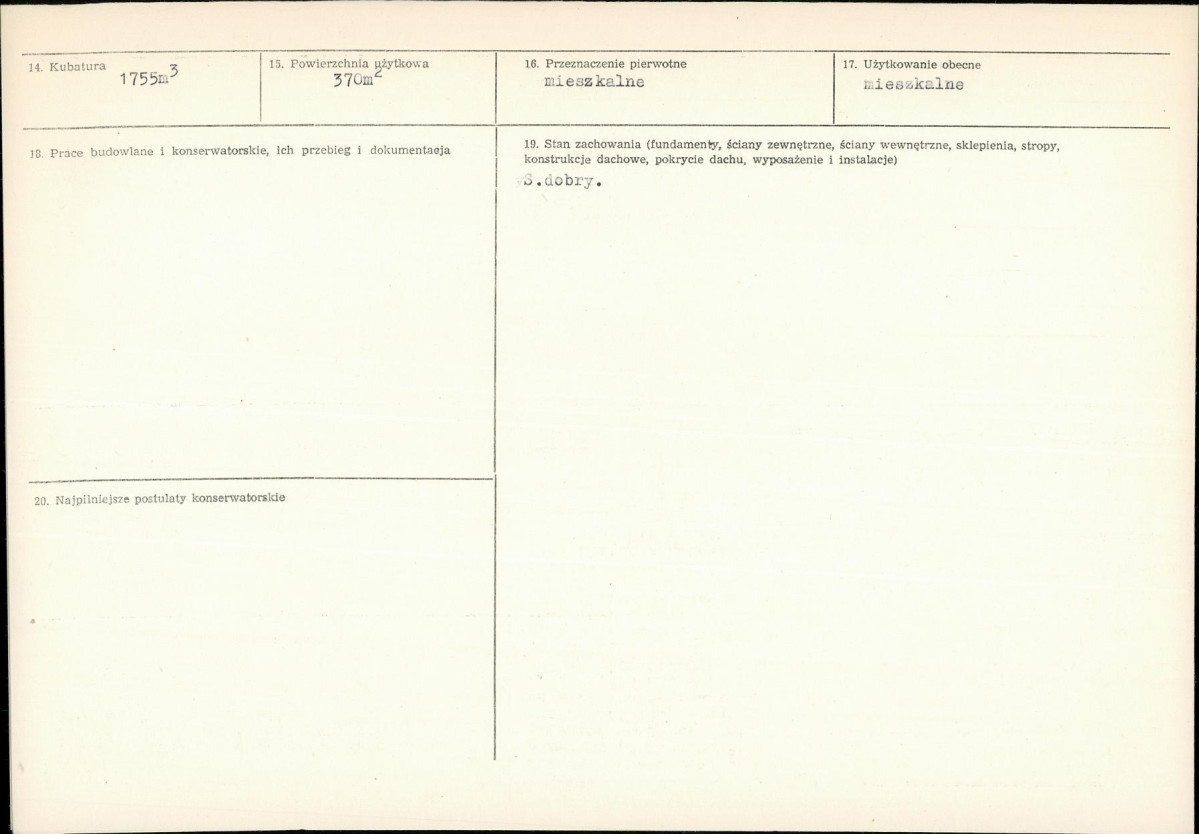 14. Kubatura $1755m^3$

15. Powierzchnia użytkowa $370m^2$

16. Przeznaczenie pierwotne
mieszkalne

17. Użytkowanie obecne
mieszkalne

18. Prace budowlane i konserwatorskie, ich przebieg i dokumentacja

19. Stan zachowania (fundamenty, ściany zewnętrzne, ściany wewnętrzne, sklepienia, stropy, konstrukcje dachowe, pokrycie dachu, wyposażenie i instalacje)
S.dobry.

20. Najpilniejsze postulaty konserwatorskie